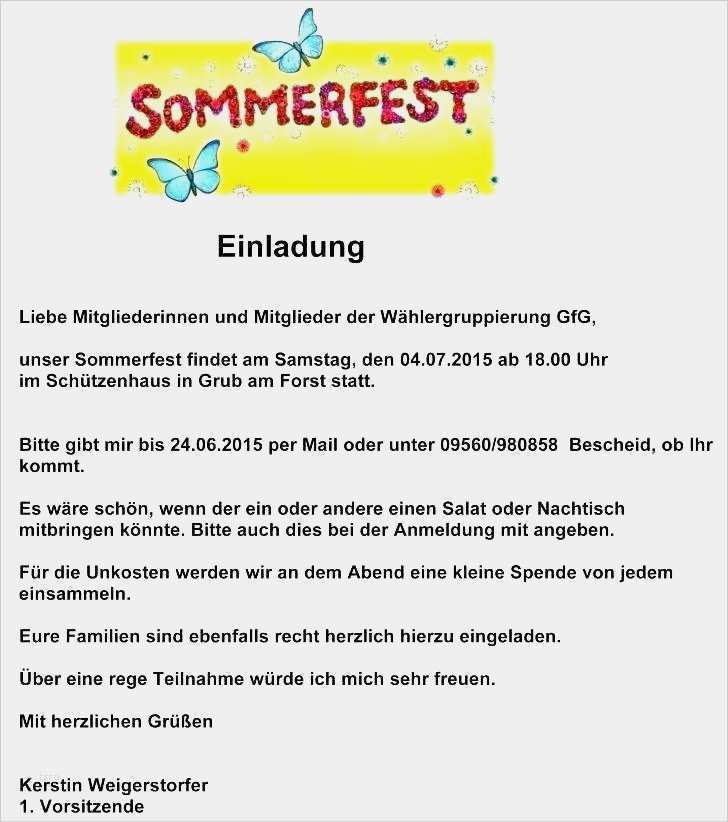 SOMMERFEST

Einladung

Liebe Mitgliederinnen und Mitglieder der Wählergruppierung GfG,

unser Sommerfest findet am Samstag, den 04.07.2015 ab 18.00 Uhr im Schützenhaus in Grub am Forst statt.

Bitte gibt mir bis 24.06.2015 per Mail oder unter 09560/980858 Bescheid, ob Ihr kommt.

Es wäre schön, wenn der ein oder andere einen Salat oder Nachtisch mitbringen könnte. Bitte auch dies bei der Anmeldung mit angeben.

Für die Unkosten werden wir an dem Abend eine kleine Spende von jedem einsammeln.

Eure Familien sind ebenfalls recht herzlich hierzu eingeladen.

Über eine rege Teilnahme würde ich mich sehr freuen.

Mit herzlichen Grüßen

Kerstin Weigerstorfer
1. Vorsitzende